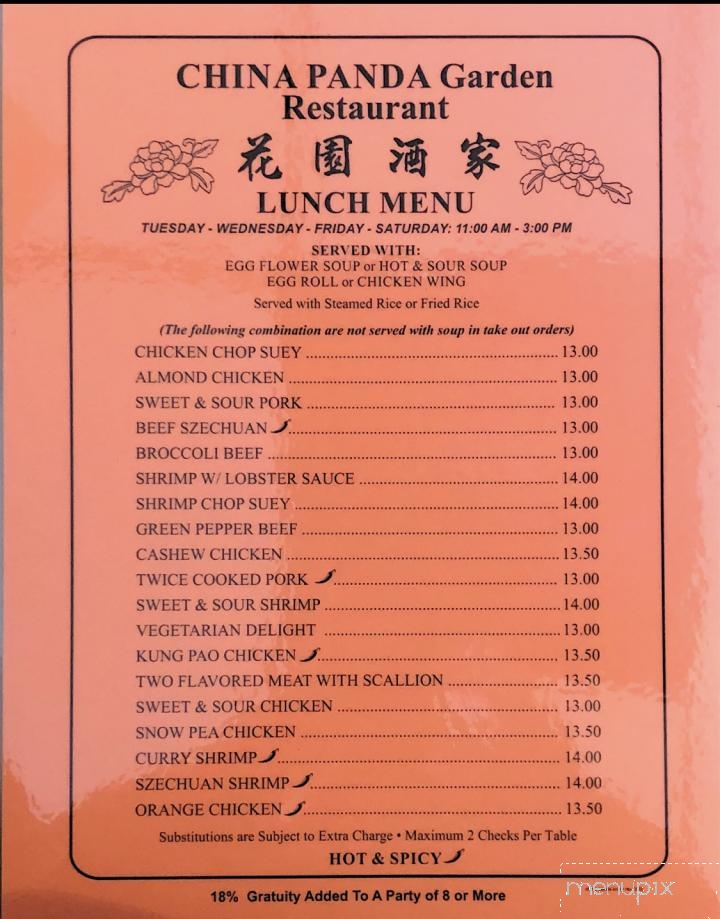 CHINA PANDA Garden Restaurant

花園酒家

LUNCH MENU

TUESDAY - WEDNESDAY - FRIDAY - SATURDAY: 11:00 AM - 3:00 PM

SERVED WITH:
EGG FLOWER SOUP or HOT & SOUR SOUP
EGG ROLL or CHICKEN WING

Served with Steamed Rice or Fried Rice

(The following combination are not served with soup in take out orders)

CHICKEN CHOP SUEY ........ 13.00
ALMOND CHICKEN ........ 13.00
SWEET & SOUR PORK ........ 13.00
BEEF SZECHUAN ........ 13.00
BROCCOLI BEEF ........ 13.00
SHRIMP W/ LOBSTER SAUCE ........ 14.00
SHRIMP CHOP SUEY ........ 14.00
GREEN PEPPER BEEF ........ 13.00
CASHEW CHICKEN ........ 13.50
TWICE COOKED PORK ........ 13.00
SWEET & SOUR SHRIMP ........ 14.00
VEGETARIAN DELIGHT ........ 13.00
KUNG PAO CHICKEN ........ 13.50
TWO FLAVORED MEAT WITH SCALLION ........ 13.50
SWEET & SOUR CHICKEN ........ 13.00
SNOW PEA CHICKEN ........ 13.50
CURRY SHRIMP ........ 14.00
SZECHUAN SHRIMP ........ 14.00
ORANGE CHICKEN ........ 13.50

Substitutions are Subject to Extra Charge • Maximum 2 Checks Per Table

HOT & SPICY

18% Gratuity Added To A Party of 8 or More

menupix